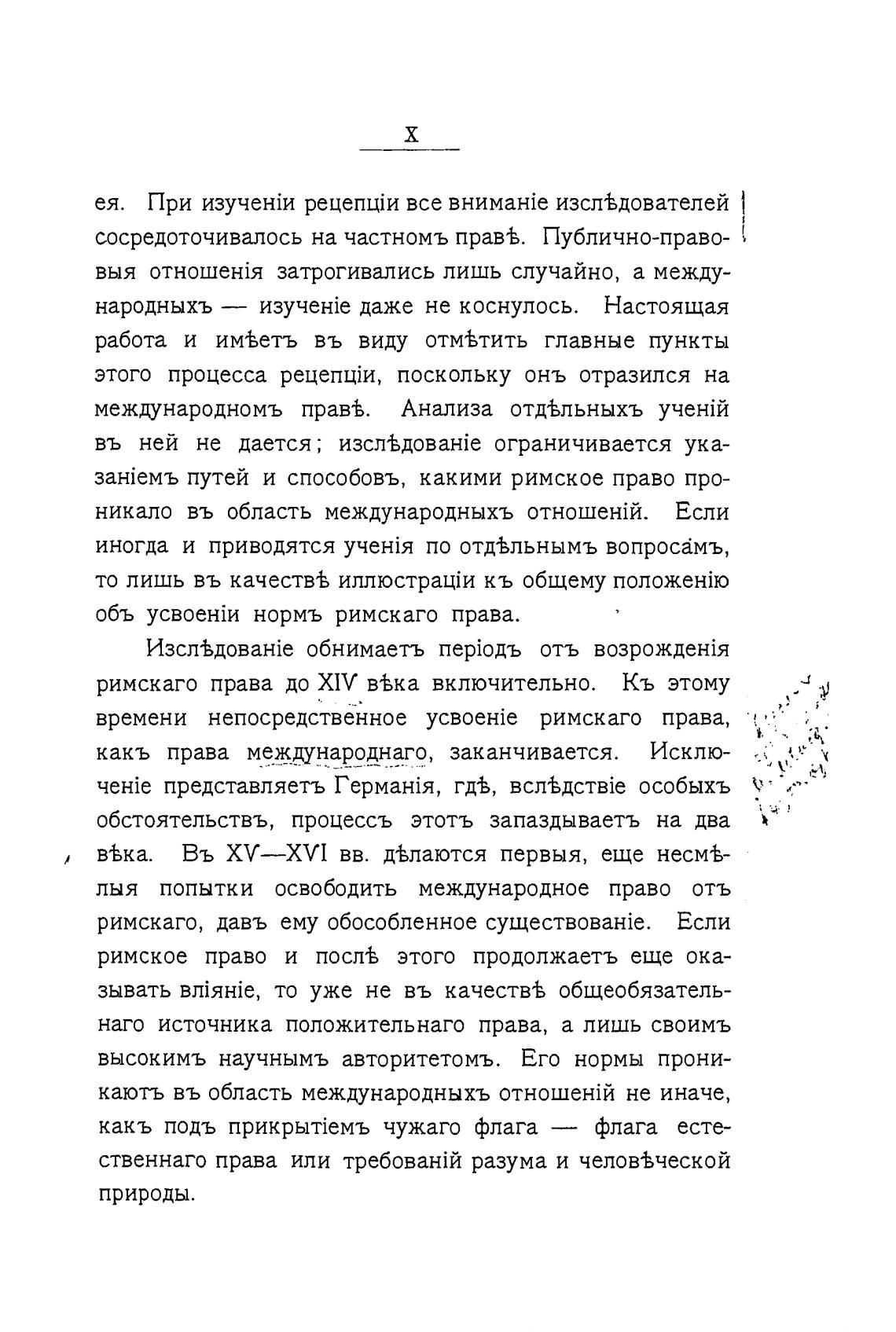 X

ея. При изученіи рецепціи все вниманіе изслѣдователей сосредоточивалось на частномъ правѣ. Публично-правовыя отношенія затрогивались лишь случайно, а международныхъ — изученіе даже не коснулось. Настоящая работа и имѣетъ въ виду отмѣтить главные пункты этого процесса рецепціи, поскольку онъ отразился на международномъ правѣ. Анализа отдѣльныхъ ученій въ ней не дается; изслѣдованіе ограничивается указаніемъ путей и способовъ, какими римское право проникало въ область международныхъ отношеній. Если иногда и приводятся ученія по отдѣльнымъ вопросамъ, то лишь въ качествѣ иллюстраціи къ общему положенію объ усвоеніи нормъ римскаго права.

Изслѣдованіе обнимаетъ періодъ отъ возрожденія римскаго права до XIV вѣка включительно. Къ этому времени непосредственное усвоеніе римскаго права, какъ права международнаго, заканчивается. Исключеніе представляетъ Германія, гдѣ, вслѣдствіе особыхъ обстоятельствъ, процессъ этотъ запаздываетъ на два вѣка. Въ XV—XVI вв. дѣлаются первыя, еще несмѣлыя попытки освободить международное право отъ римскаго, давъ ему обособленное существованіе. Если римское право и послѣ этого продолжаетъ еще оказывать вліяніе, то уже не въ качествѣ общеобязательнаго источника положительнаго права, а лишь своимъ высокимъ научнымъ авторитетомъ. Его нормы проникаютъ въ область международныхъ отношеній не иначе, какъ подъ прикрытіемъ чужаго флага — флага естественнаго права или требованій разума и человѣческой природы.